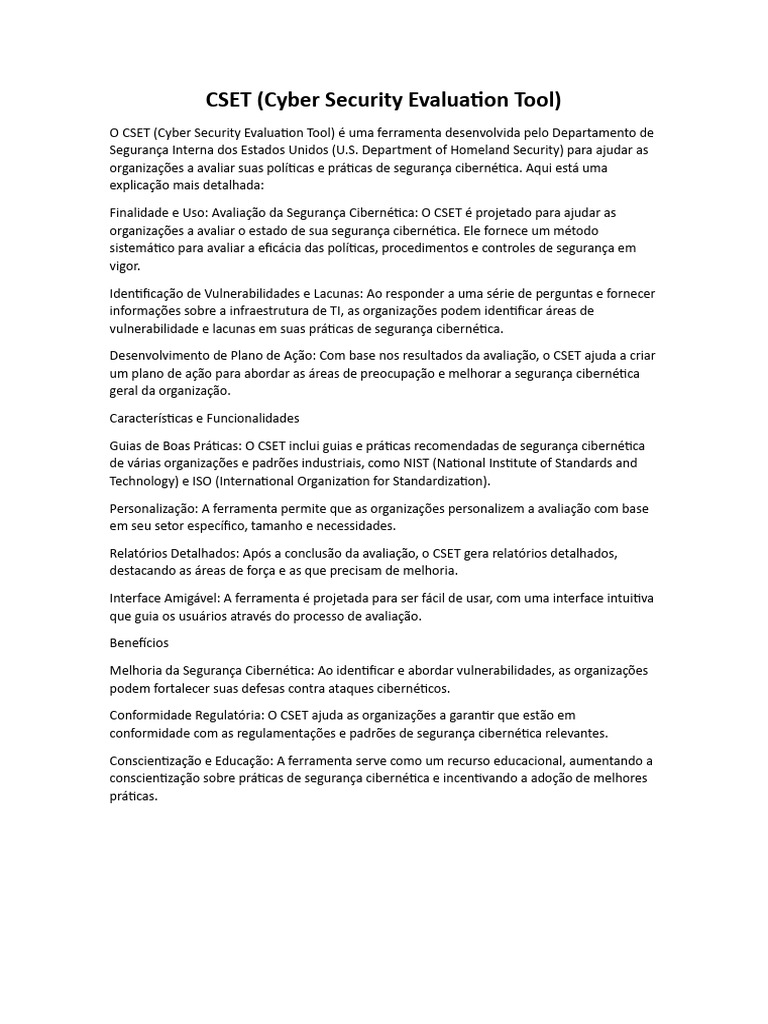 CSET (Cyber Security Evaluation Tool)

O CSET (Cyber Security Evaluation Tool) é uma ferramenta desenvolvida pelo Departamento de Segurança Interna dos Estados Unidos (U.S. Department of Homeland Security) para ajudar as organizações a avaliar suas políticas e práticas de segurança cibernética. Aqui está uma explicação mais detalhada:

Finalidade e Uso: Avaliação da Segurança Cibernética: O CSET é projetado para ajudar as organizações a avaliar o estado de sua segurança cibernética. Ele fornece um método sistemático para avaliar a eficácia das políticas, procedimentos e controles de segurança em vigor.

Identificação de Vulnerabilidades e Lacunas: Ao responder a uma série de perguntas e fornecer informações sobre a infraestrutura de TI, as organizações podem identificar áreas de vulnerabilidade e lacunas em suas práticas de segurança cibernética.

Desenvolvimento de Plano de Ação: Com base nos resultados da avaliação, o CSET ajuda a criar um plano de ação para abordar as áreas de preocupação e melhorar a segurança cibernética geral da organização.

Características e Funcionalidades

Guias de Boas Práticas: O CSET inclui guias e práticas recomendadas de segurança cibernética de várias organizações e padrões industriais, como NIST (National Institute of Standards and Technology) e ISO (International Organization for Standardization).

Personalização: A ferramenta permite que as organizações personalizem a avaliação com base em seu setor específico, tamanho e necessidades.

Relatórios Detalhados: Após a conclusão da avaliação, o CSET gera relatórios detalhados, destacando as áreas de força e as que precisam de melhoria.

Interface Amigável: A ferramenta é projetada para ser fácil de usar, com uma interface intuitiva que guia os usuários através do processo de avaliação.

Benefícios

Melhoria da Segurança Cibernética: Ao identificar e abordar vulnerabilidades, as organizações podem fortalecer suas defesas contra ataques cibernéticos.

Conformidade Regulatória: O CSET ajuda as organizações a garantir que estão em conformidade com as regulamentações e padrões de segurança cibernética relevantes.

Conscientização e Educação: A ferramenta serve como um recurso educacional, aumentando a conscientização sobre práticas de segurança cibernética e incentivando a adoção de melhores práticas.